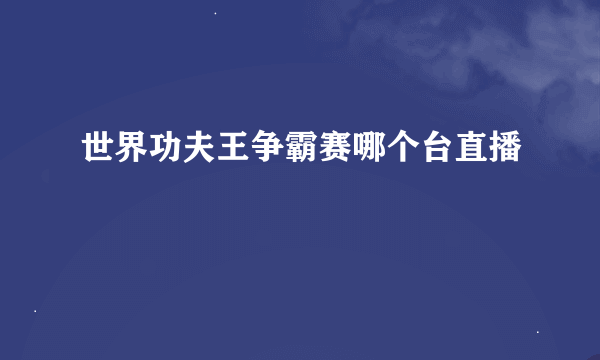 世界功夫王争霸赛哪个台直播